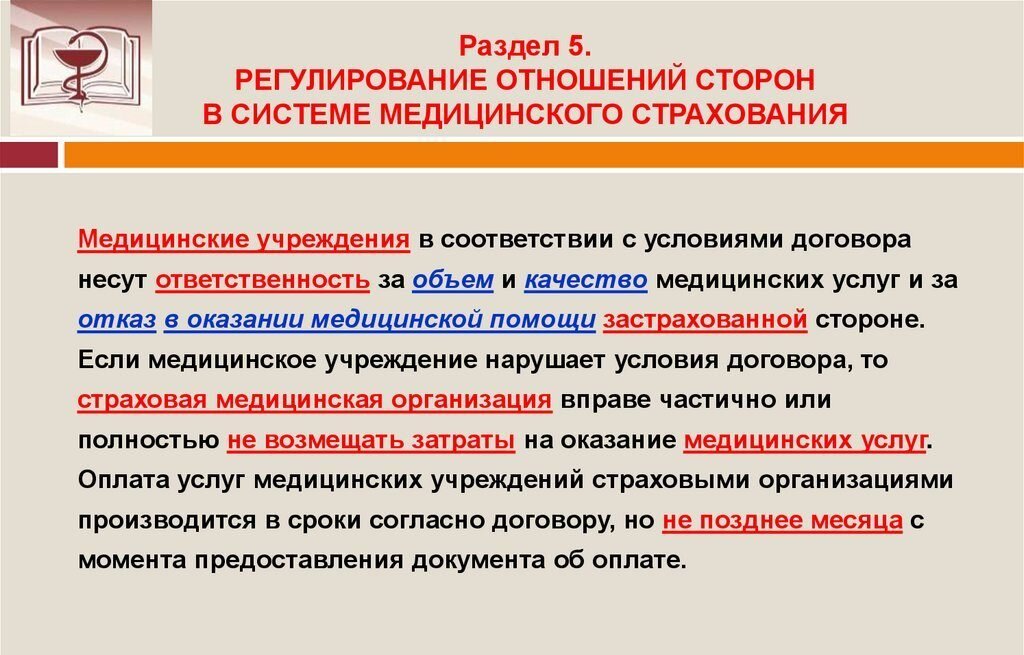 Раздел 5.
РЕГУЛИРОВАНИЕ ОТНОШЕНИЙ СТОРОН
В СИСТЕМЕ МЕДИЦИНСКОГО СТРАХОВАНИЯ

Медицинские учреждения в соответствии с условиями договора несут ответственность за объем и качество медицинских услуг и за отказ в оказании медицинской помощи застрахованной стороне. Если медицинское учреждение нарушает условия договора, то страховая медицинская организация вправе частично или полностью не возмещать затраты на оказание медицинских услуг. Оплата услуг медицинских учреждений страховыми организациями производится в сроки согласно договору, но не позднее месяца с момента предоставления документа об оплате.